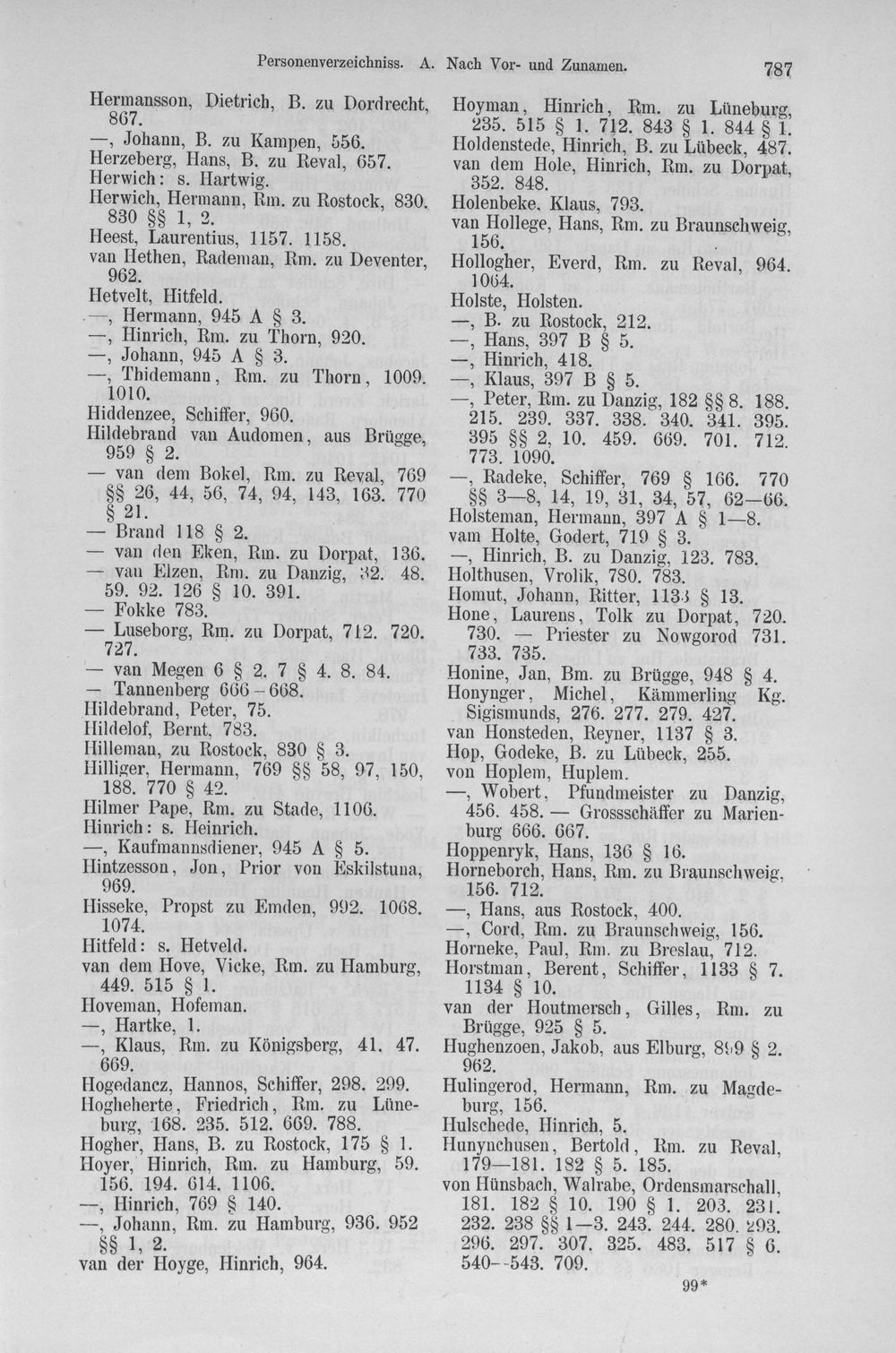 Personenverzeichniss. A. Nach Vor- und Zunamen. 787

Hermansson, Dietrich, B. zu Dordrecht, 867.

—, Johann, B. zu Kampen, 556.

Herzeberg, Hans, B. zu Reval, 657.

Herwich: s. Hartwig.

Herwich, Hermann, Rm. zu Rostock, 830. 830 §§ 1, 2.

Heest, Laurentius, 1157. 1158.

van Hethen, Rademan, Rm. zu Deventer, 962.

Hetvelt, Hitfeld.

—, Hermann, 945 A § 3.

—, Hinrich, Rm. zu Thorn, 920.

—, Johann, 945 A § 3.

—, Thidemann, Rm. zu Thorn, 1009. 1010.

Hiddenzee, Schiffer, 960.

Hildebrand van Audomen, aus Brügge, 959 § 2.

— van dem Bokel, Rm. zu Reval, 769 §§ 26, 44, 56, 74, 94, 143, 163. 770 § 21.

— Brand 118 § 2.

— van den Eken, Rm. zu Dorpat, 136.

— van Elzen, Rm. zu Danzig, 32. 48. 59. 92. 126 § 10. 391.

— Fokke 783.

— Luseborg, Rm. zu Dorpat, 712. 720. 727.

— van Megen 6 § 2. 7 § 4. 8. 84.

— Tannenberg 666-668.

Hildebrand, Peter, 75.

Hildelof, Bernt, 783.

Hilleman, zu Rostock, 830 § 3.

Hilliger, Hermann, 769 §§ 58, 97, 150, 188. 770 § 42.

Hilmer Pape, Rm. zu Stade, 1106.

Hinrich: s. Heinrich.

—, Kaufmannsdiener, 945 A § 5.

Hintzesson, Jon, Prior von Eskilstuna, 969.

Hisseke, Propst zu Emden, 992. 1068. 1074.

Hitfeld: s. Hetveld.

van dem Hove, Vicke, Rm. zu Hamburg, 449. 515 § 1.

Hoveman, Hofeman.

—, Hartke, 1.

—, Klaus, Rm. zu Königsberg, 41. 47. 669.

Hogedancz, Hannos, Schiffer, 298. 299.

Hogheherte, Friedrich, Rm. zu Lüneburg, 168. 235. 512. 669. 788.

Hogher, Hans, B. zu Rostock, 175 § 1.

Hoyer, Hinrich, Rm. zu Hamburg, 59. 156. 194. 614. 1106.

—, Hinrich, 769 § 140.

—, Johann, Rm. zu Hamburg, 936. 952 §§ 1, 2.

van der Hoyge, Hinrich, 964.

Hoyman, Hinrich, Rm. zu Lüneburg, 235. 515 § 1. 712. 843 § 1. 844 § 1.

Holdenstede, Hinrich, B. zu Lübeck, 487.

van dem Hole, Hinrich, Rm. zu Dorpat, 352. 848.

Holenbeke, Klaus, 793.

van Hollege, Hans, Rm. zu Braunschweig, 156.

Hollogher, Everd, Rm. zu Reval, 964. 1064.

Holste, Holsten.

—, B. zu Rostock, 212.

—, Hans, 397 B § 5.

—, Hinrich, 418.

—, Klaus, 397 B § 5.

—, Peter, Rm. zu Danzig, 182 §§ 8. 188. 215. 239. 337. 338. 340. 341. 395. 395 §§ 2, 10. 459. 669. 701. 712. 773. 1090.

—, Radeke, Schiffer, 769 § 166. 770 §§ 3—8, 14, 19, 31, 34, 57, 62—66.

Holsteman, Hermann, 397 A § 1—8.

vam Holte, Godert, 719 § 3.

—, Hinrich, B. zu Danzig, 123. 783.

Holthusen, Vrolik, 780. 783.

Homut, Johann, Ritter, 1133 § 13.

Hone, Laurens, Tolk zu Dorpat, 720. 730. — Priester zu Nowgorod 731. 733. 735.

Honine, Jan, Bm. zu Brügge, 948 § 4.

Honynger, Michel, Kämmerling Kg. Sigismunds, 276. 277. 279. 427.

van Honsteden, Reyner, 1137 § 3.

Hop, Godeke, B. zu Lübeck, 255.

von Hoplem, Huplem.

—, Wobert, Pfundmeister zu Danzig, 456. 458. — Grossschäffer zu Marienburg 666. 667.

Hoppenryk, Hans, 136 § 16.

Horneborch, Hans, Rm. zu Braunschweig, 156. 712.

—, Hans, aus Rostock, 400.

—, Cord, Rm. zu Braunschweig, 156.

Horneke, Paul, Rm. zu Breslau, 712.

Horstman, Berent, Schiffer, 1133 § 7. 1134 § 10.

van der Houtmersch, Gilles, Rm. zu Brügge, 925 § 5.

Hughenzoen, Jakob, aus Elburg, 899 § 2. 962.

Hulingerod, Hermann, Rm. zu Magdeburg, 156.

Hulschede, Hinrich, 5.

Hunynchusen, Bertold, Rm. zu Reval, 179—181. 182 § 5. 185.

von Hünsbach, Walrabe, Ordensmarschall, 181. 182 § 10. 190 § 1. 203. 231. 232. 238 §§ 1—3. 243. 244. 280. 293. 296. 297. 307. 325. 483. 517 § 6. 540--543. 709.

99*